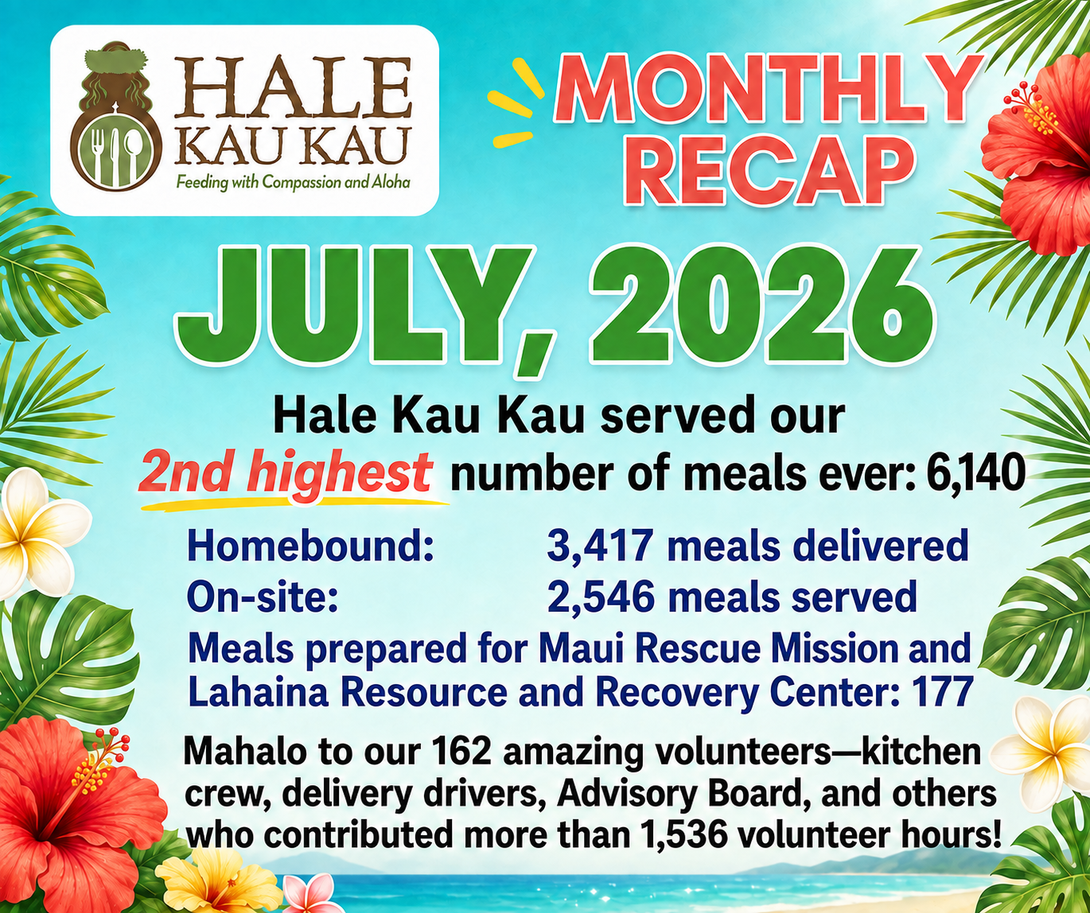 HALE
KAU KAU
Feeding with Compassion and Aloha

MONTHLY
RECAP

JULY, 2026

Hale Kau Kau served our 2nd highest number of meals ever: 6,140

Homebound: 3,417 meals delivered
On-site: 2,546 meals served

Meals prepared for Maui Rescue Mission and Lahaina Resource and Recovery Center: 177

Mahalo to our 162 amazing volunteers—kitchen crew, delivery drivers, Advisory Board, and others who contributed more than 1,536 volunteer hours!